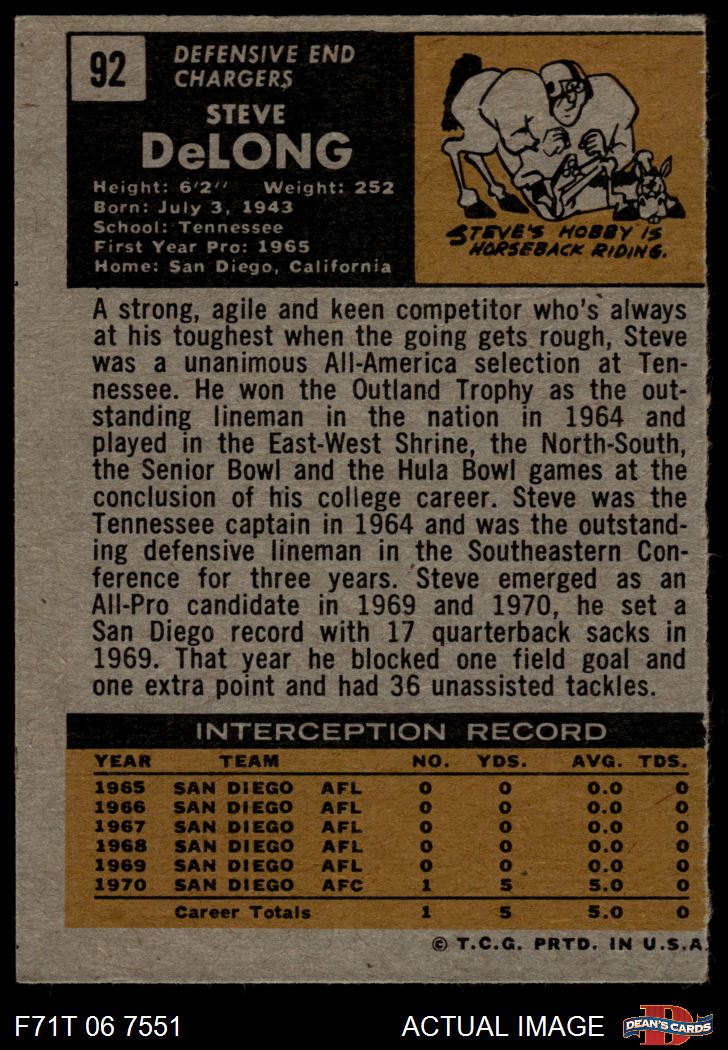 92

DEFENSIVE END
CHARGERS

STEVE
DeLONG

Height: 6'2'' Weight: 252
Born: July 3, 1943
School: Tennessee
First Year Pro: 1965
Home: San Diego, California

STEVE'S HOBBY IS HORSEBACK RIDING.

A strong, agile and keen competitor who's always at his toughest when the going gets rough, Steve was a unanimous All-America selection at Tennessee. He won the Outland Trophy as the outstanding lineman in the nation in 1964 and played in the East-West Shrine, the North-South, the Senior Bowl and the Hula Bowl games at the conclusion of his college career. Steve was the Tennessee captain in 1964 and was the outstanding defensive lineman in the Southeastern Conference for three years. Steve emerged as an All-Pro candidate in 1969 and 1970, he set a San Diego record with 17 quarterback sacks in 1969. That year he blocked one field goal and one extra point and had 36 unassisted tackles.

INTERCEPTION RECORD

| YEAR | TEAM | | NO. | YDS. | AVG. | TDS. |
|---|---|---|---|---|---|---|
| 1965 | SAN DIEGO | AFL | 0 | 0 | 0.0 | 0 |
| 1966 | SAN DIEGO | AFL | 0 | 0 | 0.0 | 0 |
| 1967 | SAN DIEGO | AFL | 0 | 0 | 0.0 | 0 |
| 1968 | SAN DIEGO | AFL | 0 | 0 | 0.0 | 0 |
| 1969 | SAN DIEGO | AFL | 0 | 0 | 0.0 | 0 |
| 1970 | SAN DIEGO | AFC | 1 | 5 | 5.0 | 0 |
| | Career Totals | | 1 | 5 | 5.0 | 0 |

© T.C.G. PRTD. IN U.S.A.

F71T 06 7551

ACTUAL IMAGE

DEAN'S CARDS